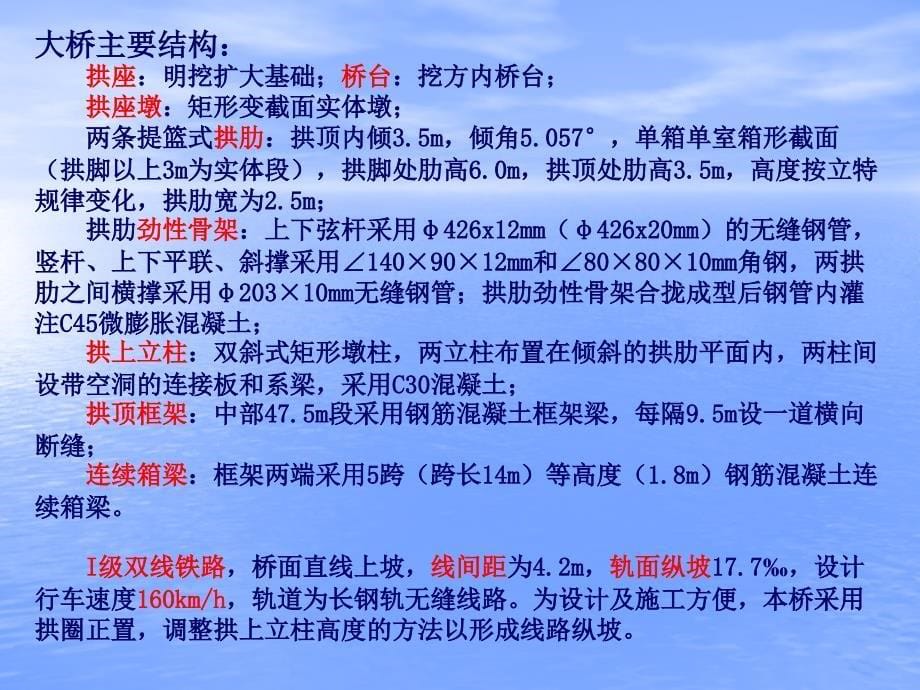 大桥主要结构：

拱座：明挖扩大基础；桥台：挖方内桥台；

拱座墩：矩形变截面实体墩；

两条提篮式拱肋：拱顶内倾3.5m，倾角5.057°，单箱单室箱形截面（拱脚以上3m为实体段），拱脚处肋高6.0m，拱顶处肋高3.5m，高度按立特规律变化，拱肋宽为2.5m；

拱肋劲性骨架：上下弦杆采用φ426x12mm（φ426x20mm）的无缝钢管，竖杆、上下平联、斜撑采用∠140×90×12mm和∠80×80×10mm角钢，两拱肋之间横撑采用φ203×10mm无缝钢管；拱肋劲性骨架合拢成型后钢管内灌注C45微膨胀混凝土；

拱上立柱：双斜式矩形墩柱，两立柱布置在倾斜的拱肋平面内，两柱间设带空洞的连接板和系梁，采用C30混凝土；

拱顶框架：中部47.5m段采用钢筋混凝土框架梁，每隔9.5m设一道横向断缝；

连续箱梁：框架两端采用5跨（跨长14m）等高度（1.8m）钢筋混凝土连续箱梁。

I级双线铁路，桥面直线上坡，线间距为4.2m，轨面纵坡17.7‰，设计行车速度160km/h，轨道为长钢轨无缝线路。为设计及施工方便，本桥采用拱圈正置，调整拱上立柱高度的方法以形成线路纵坡。